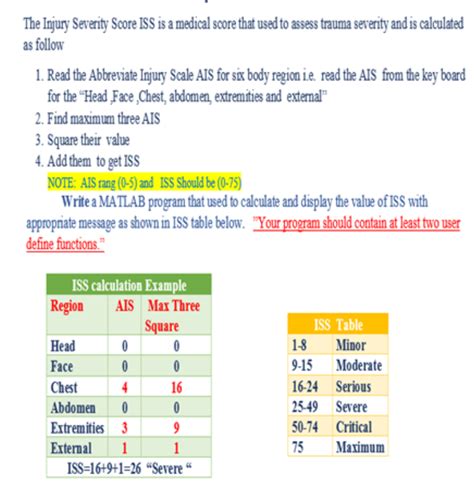 The Injury Severity Score ISS is a medical score that used to assess trauma severity and is calculated as follow

1. Read the Abbreviate Injury Scale AIS for six body region i.e. read the AIS from the key board for the "Head ,Face ,Chest, abdomen, extremities and external"
2. Find maximum three AIS
3. Square their value
4. Add them to get ISS

NOTE: AIS rang (0-5) and ISS Should be (0-75)

Write a MATLAB program that used to calculate and display the value of ISS with appropriate message as shown in ISS table below. "Your program should contain at least two user define functions."

| ISS calculation Example | | |
|---|---|---|
| Region | AIS | Max Three Square |
| Head | 0 | 0 |
| Face | 0 | 0 |
| Chest | 4 | 16 |
| Abdomen | 0 | 0 |
| Extremities | 3 | 9 |
| External | 1 | 1 |
| ISS=16+9+1=26 "Severe " | | |

| ISS Table | |
|---|---|
| 1-8 | Minor |
| 9-15 | Moderate |
| 16-24 | Serious |
| 25-49 | Severe |
| 50-74 | Critical |
| 75 | Maximum |